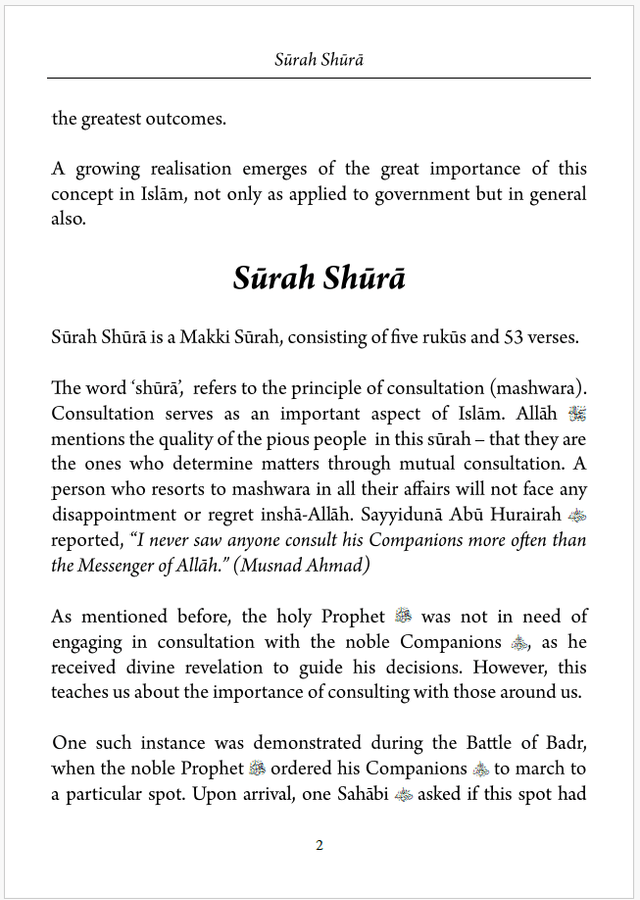 Sūrah Shūrā

the greatest outcomes.

A growing realisation emerges of the great importance of this concept in Islām, not only as applied to government but in general also.

Sūrah Shūrā

Sūrah Shūrā is a Makki Sūrah, consisting of five rukūs and 53 verses.

The word 'shūrā', refers to the principle of consultation (mashwara). Consultation serves as an important aspect of Islām. Allāh ﷻ mentions the quality of the pious people in this sūrah – that they are the ones who determine matters through mutual consultation. A person who resorts to mashwara in all their affairs will not face any disappointment or regret inshā-Allāh. Sayyidunā Abū Hurairah ؓ reported, "I never saw anyone consult his Companions more often than the Messenger of Allāh." (Musnad Ahmad)

As mentioned before, the holy Prophet ﷺ was not in need of engaging in consultation with the noble Companions ؓ, as he received divine revelation to guide his decisions. However, this teaches us about the importance of consulting with those around us.

One such instance was demonstrated during the Battle of Badr, when the noble Prophet ﷺ ordered his Companions ؓ to march to a particular spot. Upon arrival, one Sahābi ؓ asked if this spot had

2